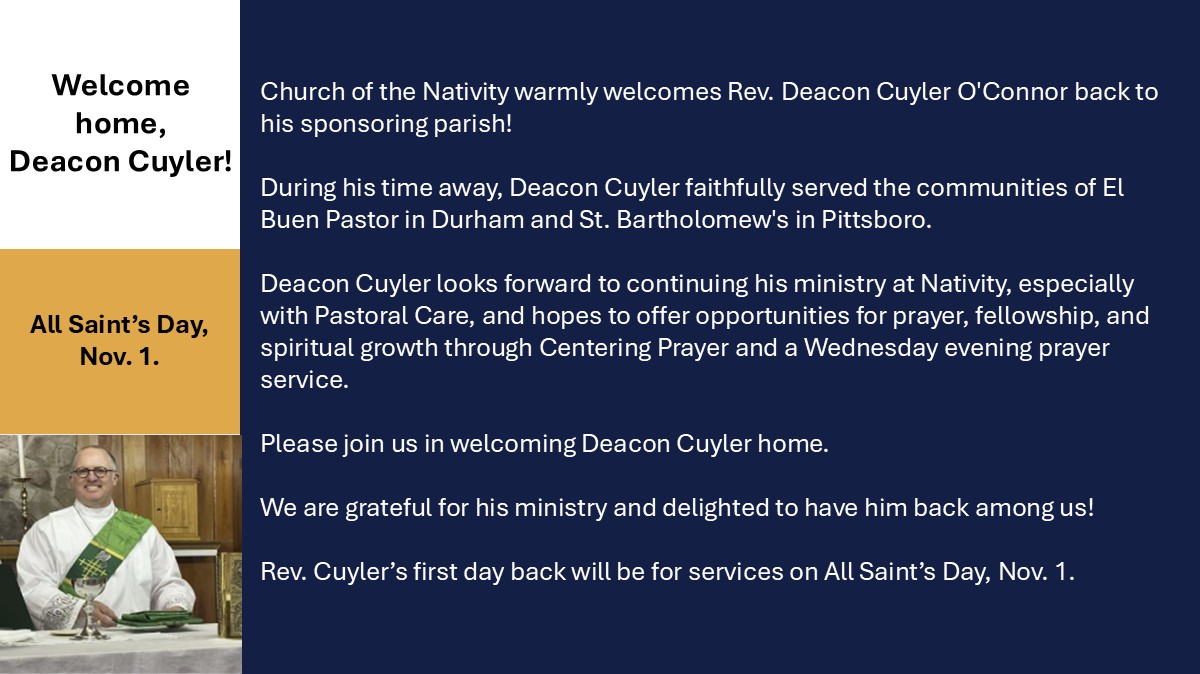 Welcome
home,
Deacon Cuyler!

All Saint's Day,
Nov. 1.

Church of the Nativity warmly welcomes Rev. Deacon Cuyler O'Connor back to his sponsoring parish!

During his time away, Deacon Cuyler faithfully served the communities of El Buen Pastor in Durham and St. Bartholomew's in Pittsboro.

Deacon Cuyler looks forward to continuing his ministry at Nativity, especially with Pastoral Care, and hopes to offer opportunities for prayer, fellowship, and spiritual growth through Centering Prayer and a Wednesday evening prayer service.

Please join us in welcoming Deacon Cuyler home.

We are grateful for his ministry and delighted to have him back among us!

Rev. Cuyler's first day back will be for services on All Saint's Day, Nov. 1.